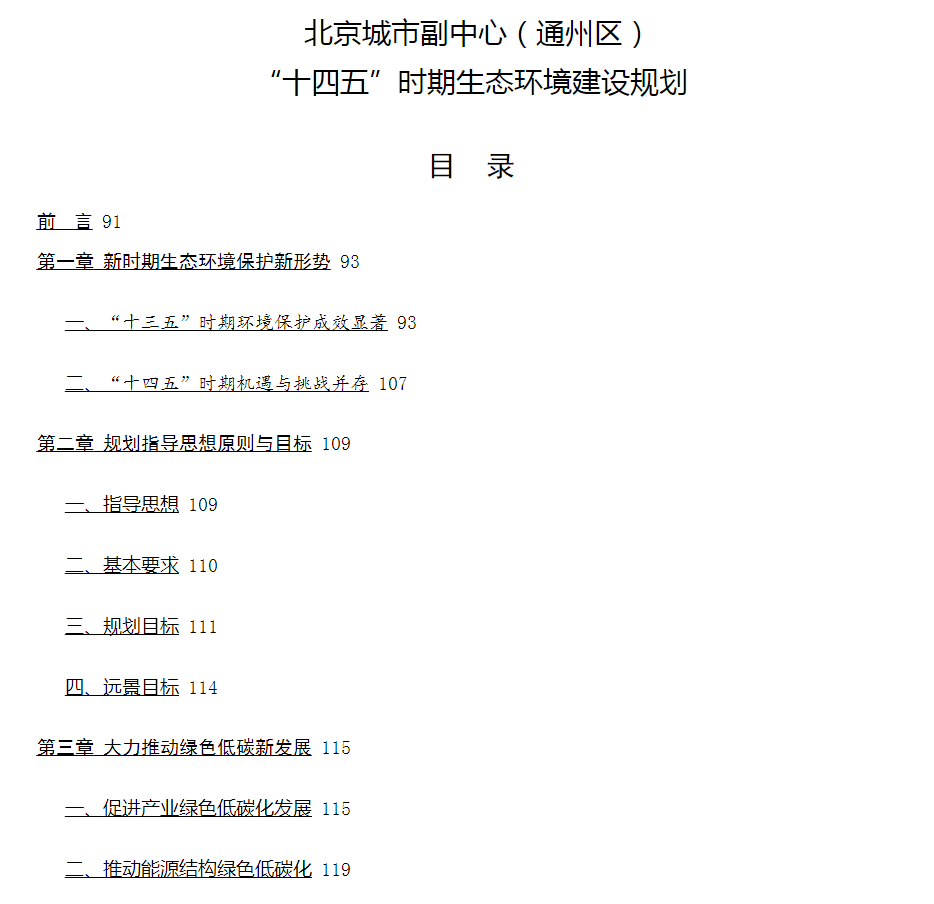 北京城市副中心（通州区）
“十四五”时期生态环境建设规划

目 录

前 言 91

第一章 新时期生态环境保护新形势 93

一、“十三五”时期环境保护成效显著 93

二、“十四五”时期机遇与挑战并存 107

第二章 规划指导思想原则与目标 109

一、指导思想 109

二、基本要求 110

三、规划目标 111

四、远景目标 114

第三章 大力推动绿色低碳新发展 115

一、促进产业绿色低碳化发展 115

二、推动能源结构绿色低碳化 119